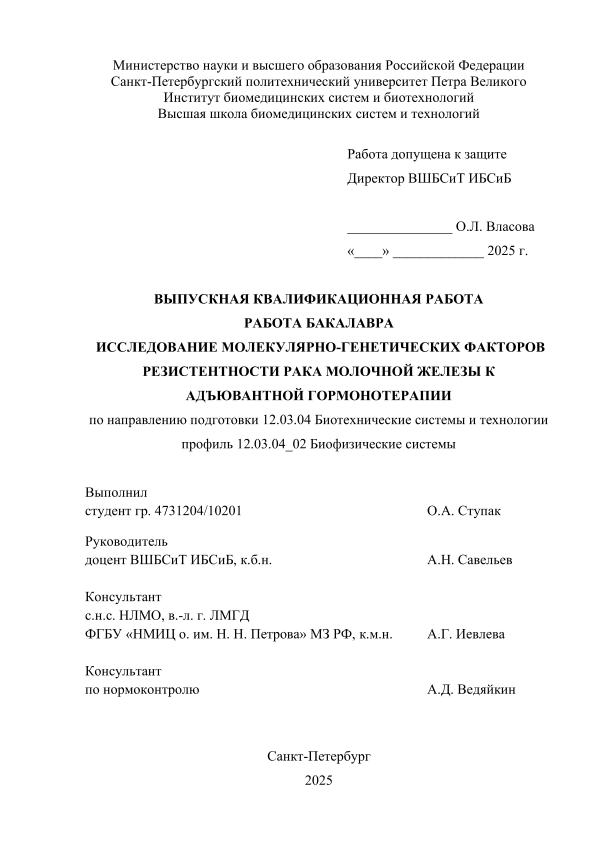 Министерство науки и высшего образования Российской Федерации
Санкт-Петербургский политехнический университет Петра Великого
Институт биомедицинских систем и биотехнологий
Высшая школа биомедицинских систем и технологий

Работа допущена к защите
Директор ВШБСиТ ИБСиБ

_______________ О.Л. Власова
«____» _____________ 2025 г.

ВЫПУСКНАЯ КВАЛИФИКАЦИОННАЯ РАБОТА
РАБОТА БАКАЛАВРА
ИССЛЕДОВАНИЕ МОЛЕКУЛЯРНО-ГЕНЕТИЧЕСКИХ ФАКТОРОВ РЕЗИСТЕНТНОСТИ РАКА МОЛОЧНОЙ ЖЕЛЕЗЫ К АДЪЮВАНТНОЙ ГОРМОНОТЕРАПИИ
по направлению подготовки 12.03.04 Биотехнические системы и технологии
профиль 12.03.04_02 Биофизические системы

Выполнил
студент гр. 4731204/10201 О.А. Ступак

Руководитель
доцент ВШБСиТ ИБСиБ, к.б.н. А.Н. Савельев

Консультант
с.н.с. НЛМО, в.-л. г. ЛМГД
ФГБУ «НМИЦ о. им. Н. Н. Петрова» МЗ РФ, к.м.н. А.Г. Иевлева

Консультант
по нормоконтролю А.Д. Ведяйкин

Санкт-Петербург
2025